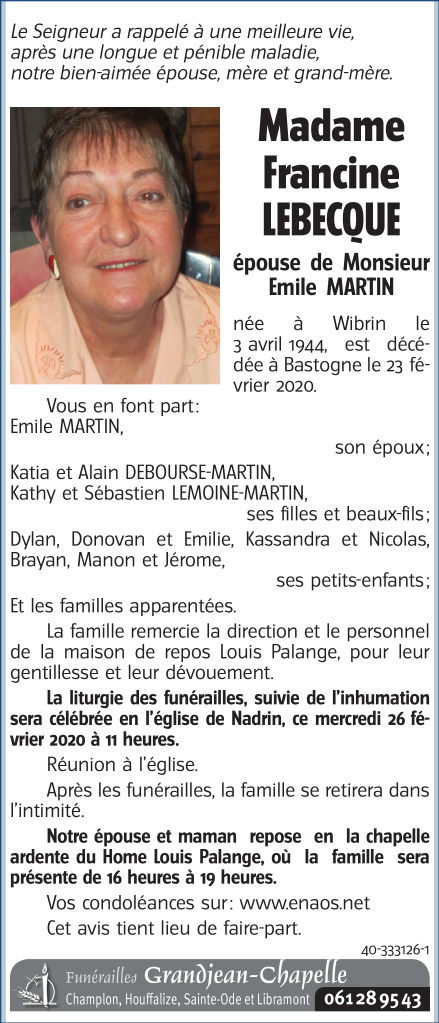 Le Seigneur a rappelé à une meilleure vie, après une longue et pénible maladie, notre bien-aimée épouse, mère et grand-mère.

Madame Francine LEBECQUE

épouse de Monsieur Emile MARTIN

née à Wibrin le 3 avril 1944, est décédée à Bastogne le 23 février 2020.

Vous en font part:
Emile MARTIN,
son époux;
Katia et Alain DEBOURSE-MARTIN,
Kathy et Sébastien LEMOINE-MARTIN,
ses filles et beaux-fils;
Dylan, Donovan et Emilie, Kassandra et Nicolas, Brayan, Manon et Jérome,
ses petits-enfants;
Et les familles apparentées.

La famille remercie la direction et le personnel de la maison de repos Louis Palange, pour leur gentillesse et leur dévouement.

La liturgie des funérailles, suivie de l'inhumation sera célébrée en l'église de Nadrin, ce mercredi 26 février 2020 à 11 heures.

Réunion à l'église.

Après les funérailles, la famille se retirera dans l'intimité.

Notre épouse et maman repose en la chapelle ardente du Home Louis Palange, où la famille sera présente de 16 heures à 19 heures.

Vos condoléances sur: www.enaos.net

Cet avis tient lieu de faire-part.

40-333126-1

Funérailles Grandjean-Chapelle
Champlon, Houffalize, Sainte-Ode et Libramont 061 28 95 43